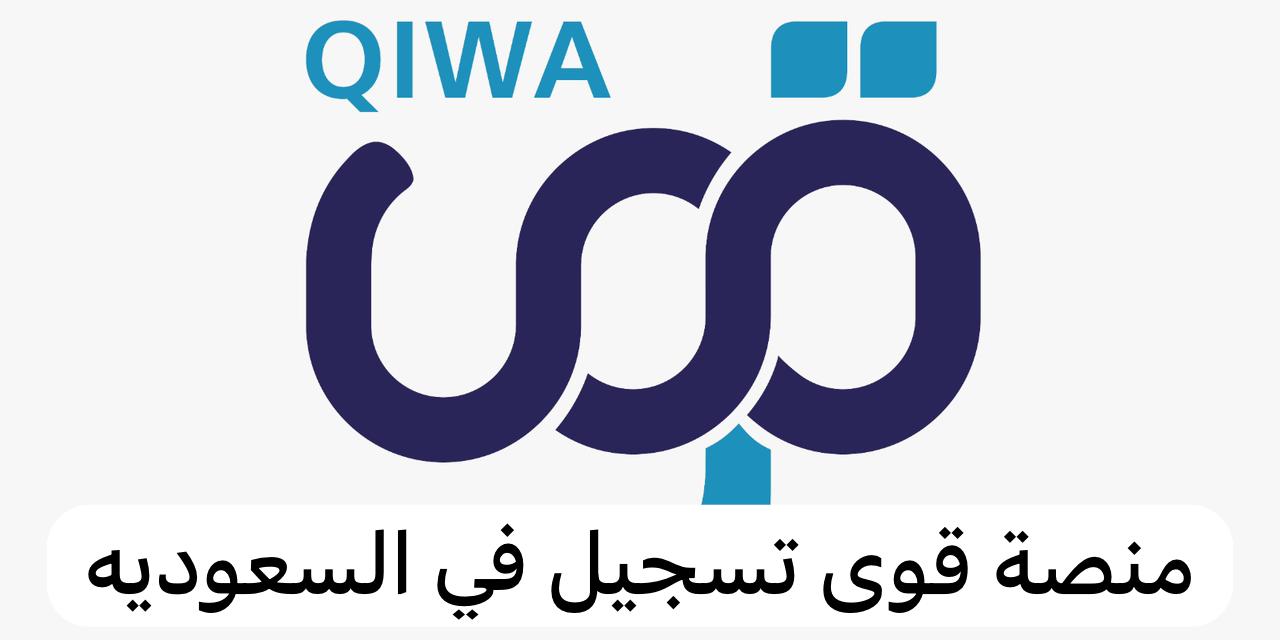 QIWA

قوى

منصة قوى تسجيل في السعوديه